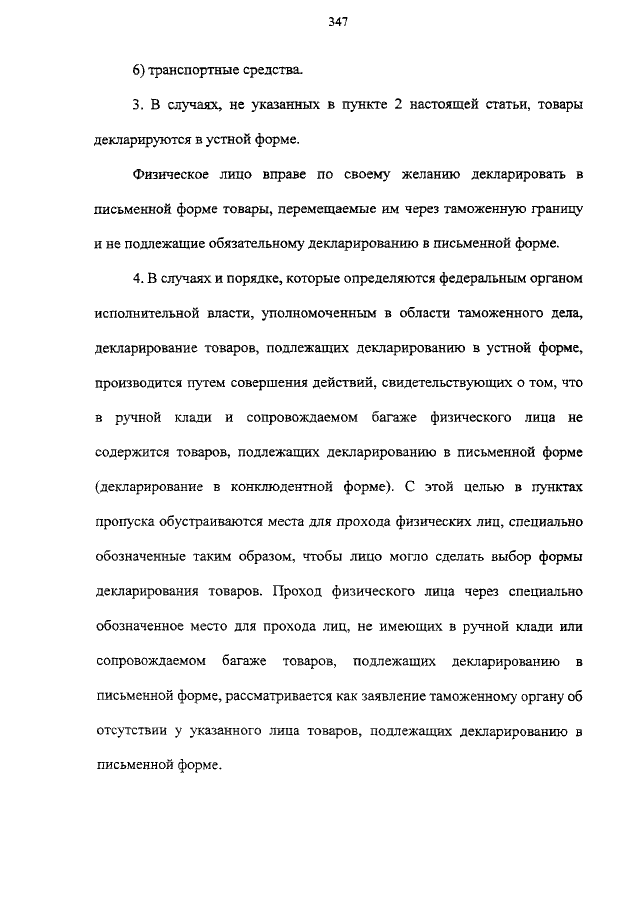 347

6) транспортные средства.

3. В случаях, не указанных в пункте 2 настоящей статьи, товары декларируются в устной форме.

Физическое лицо вправе по своему желанию декларировать в письменной форме товары, перемещаемые им через таможенную границу и не подлежащие обязательному декларированию в письменной форме.

4. В случаях и порядке, которые определяются федеральным органом исполнительной власти, уполномоченным в области таможенного дела, декларирование товаров, подлежащих декларированию в устной форме, производится путем совершения действий, свидетельствующих о том, что в ручной клади и сопровождаемом багаже физического лица не содержится товаров, подлежащих декларированию в письменной форме (декларирование в конклюдентной форме). С этой целью в пунктах пропуска обустраиваются места для прохода физических лиц, специально обозначенные таким образом, чтобы лицо могло сделать выбор формы декларирования товаров. Проход физического лица через специально обозначенное место для прохода лиц, не имеющих в ручной клади или сопровождаемом багаже товаров, подлежащих декларированию в письменной форме, рассматривается как заявление таможенному органу об отсутствии у указанного лица товаров, подлежащих декларированию в письменной форме.